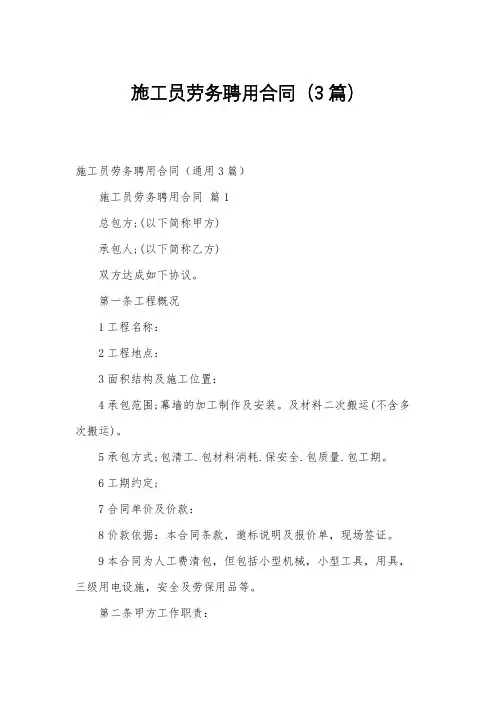 施工员劳务聘用合同（3篇）

施工员劳务聘用合同（通用3篇）

施工员劳务聘用合同 篇1

总包方;(以下简称甲方)

承包人;(以下简称乙方)

双方达成如下协议。

第一条工程概况

1工程名称：

2工程地点：

3面积结构及施工位置：

4承包范围;幕墙的加工制作及安装。及材料二次搬运(不含多次搬运)。

5承包方式;包清工.包材料消耗.保安全.包质量.包工期。

6工期约定;

7合同单价及价款：

8价款依据：本合同条款，邀标说明及报价单，现场签证。

9本合同为人工费清包，但包括小型机械，小型工具，用具，三级用电设施，安全及劳保用品等。

第二条甲方工作职责：